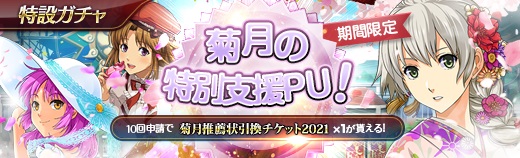 特設ガチャ

期間限定

菊月の特別支援PU!

10回申請で 菊月推薦状引換チケット2021 ×1が貰える!